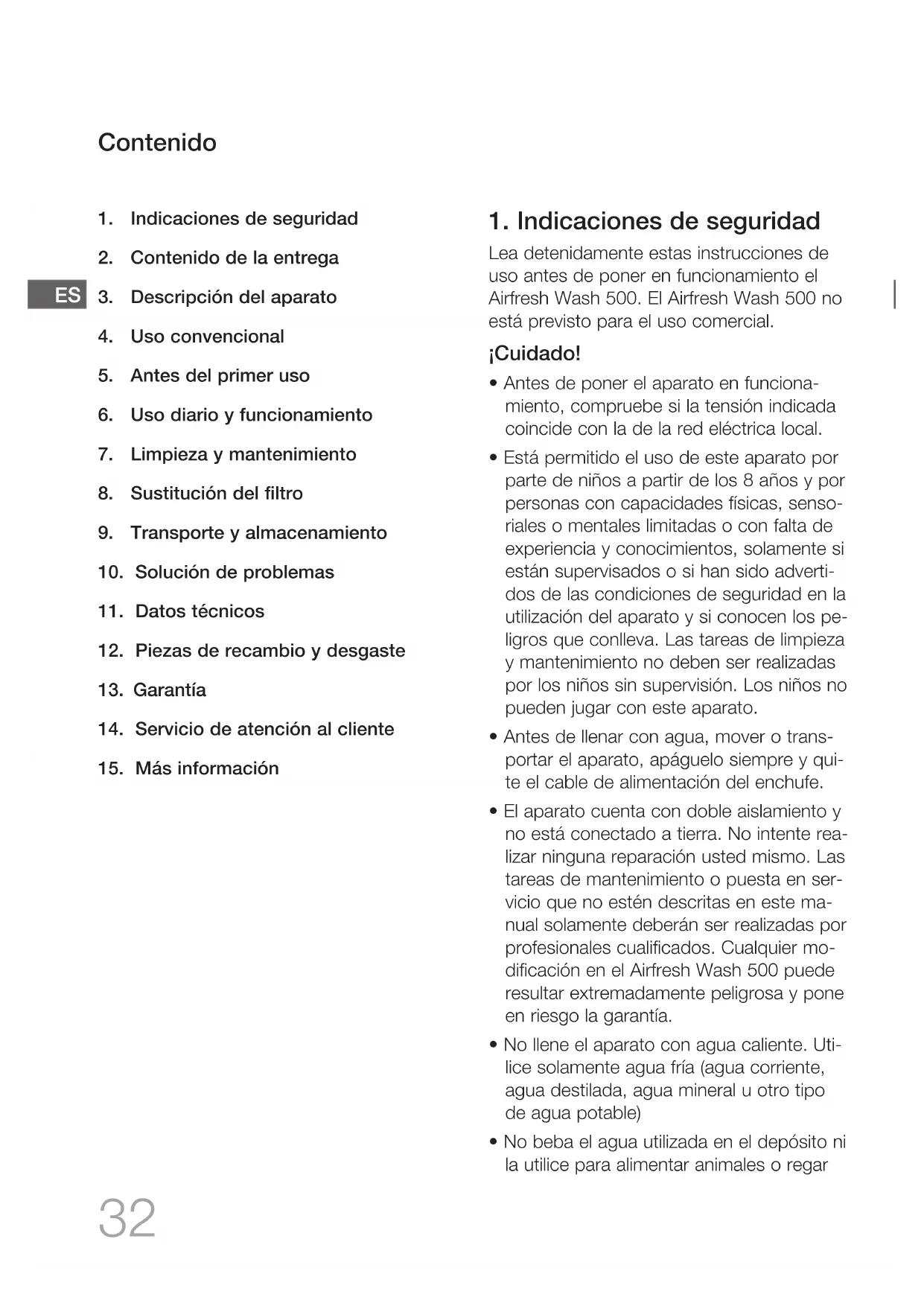 Contenido

1. Indicaciones de seguridad
2. Contenido de la entrega
ES 3. Descripción del aparato
4. Uso convencional
5. Antes del primer uso
6. Uso diario y funcionamiento
7. Limpieza y mantenimiento
8. Sustitución del filtro
9. Transporte y almacenamiento
10. Solución de problemas
11. Datos técnicos
12. Piezas de recambio y desgaste
13. Garantía
14. Servicio de atención al cliente
15. Más información

1. Indicaciones de seguridad

Lea detenidamente estas instrucciones de uso antes de poner en funcionamiento el Airfresh Wash 500. El Airfresh Wash 500 no está previsto para el uso comercial.

¡Cuidado!

• Antes de poner el aparato en funcionamiento, compruebe si la tensión indicada coincide con la de la red eléctrica local.

• Está permitido el uso de este aparato por parte de niños a partir de los 8 años y por personas con capacidades físicas, sensoriales o mentales limitadas o con falta de experiencia y conocimientos, solamente si están supervisados o si han sido advertidos de las condiciones de seguridad en la utilización del aparato y si conocen los peligros que conlleva. Las tareas de limpieza y mantenimiento no deben ser realizadas por los niños sin supervisión. Los niños no pueden jugar con este aparato.

• Antes de llenar con agua, mover o transportar el aparato, apáguelo siempre y quite el cable de alimentación del enchufe.

• El aparato cuenta con doble aislamiento y no está conectado a tierra. No intente realizar ninguna reparación usted mismo. Las tareas de mantenimiento o puesta en servicio que no estén descritas en este manual solamente deberán ser realizadas por profesionales cualificados. Cualquier modificación en el Airfresh Wash 500 puede resultar extremadamente peligrosa y pone en riesgo la garantía.

• No llene el aparato con agua caliente. Utilice solamente agua fría (agua corriente, agua destilada, agua mineral u otro tipo de agua potable)

• No beba el agua utilizada en el depósito ni la utilice para alimentar animales o regar

32